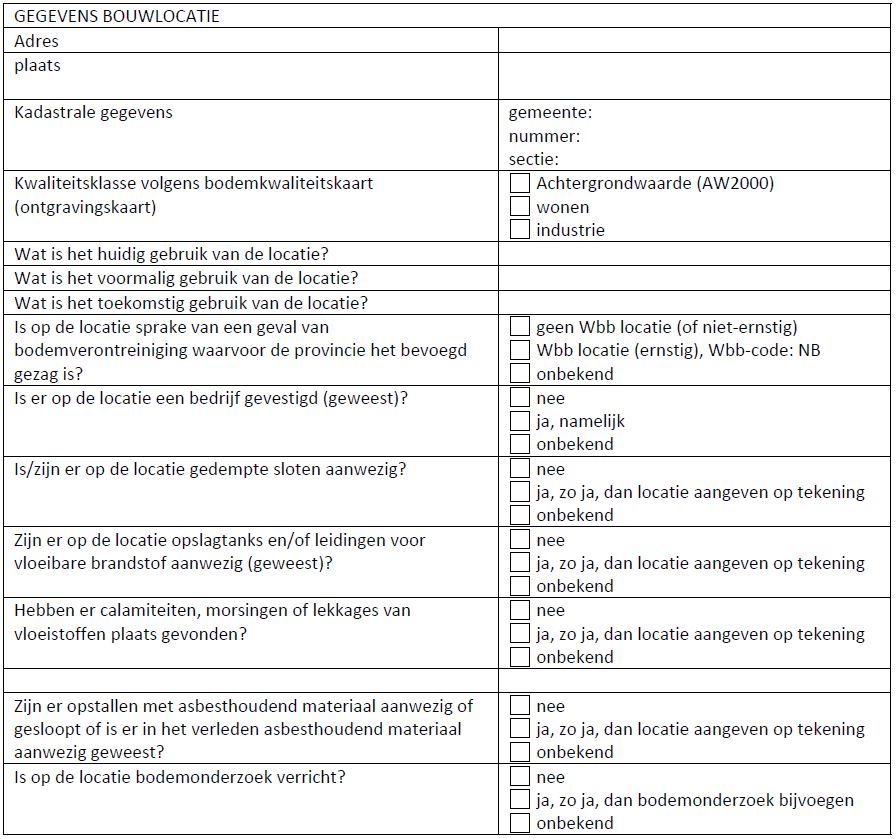 | GEGEVENS BOUWLOCATIE | |
|---|---|
| Adres | |
| plaats | |
| Kadastrale gegevens | gemeente: nummer: sectie: |
| Kwaliteitsklasse volgens bodemkwaliteitskaart (ontgravingskaart) | ☐ Achtergrondwaarde (AW2000) ☐ wonen ☐ industrie |
| Wat is het huidig gebruik van de locatie? | |
| Wat is het voormalig gebruik van de locatie? | |
| Wat is het toekomstig gebruik van de locatie? | |
| Is op de locatie sprake van een geval van bodemverontreiniging waarvoor de provincie het bevoegd gezag is? | ☐ geen Wbb locatie (of niet-ernstig) ☐ Wbb locatie (ernstig), Wbb-code: NB ☐ onbekend |
| Is er op de locatie een bedrijf gevestigd (geweest)? | ☐ nee ☐ ja, namelijk ☐ onbekend |
| Is/zijn er op de locatie gedempte sloten aanwezig? | ☐ nee ☐ ja, zo ja, dan locatie aangeven op tekening ☐ onbekend |
| Zijn er op de locatie opslagtanks en/of leidingen voor vloeibare brandstof aanwezig (geweest)? | ☐ nee ☐ ja, zo ja, dan locatie aangeven op tekening ☐ onbekend |
| Hebben er calamiteiten, morsingen of lekkages van vloeistoffen plaats gevonden? | ☐ nee ☐ ja, zo ja, dan locatie aangeven op tekening ☐ onbekend |
| | |
| Zijn er opstallen met asbesthoudend materiaal aanwezig of gesloopt of is er in het verleden asbesthoudend materiaal aanwezig geweest? | ☐ nee ☐ ja, zo ja, dan locatie aangeven op tekening ☐ onbekend |
| Is op de locatie bodemonderzoek verricht? | ☐ nee ☐ ja, zo ja, dan bodemonderzoek bijvoegen ☐ onbekend |